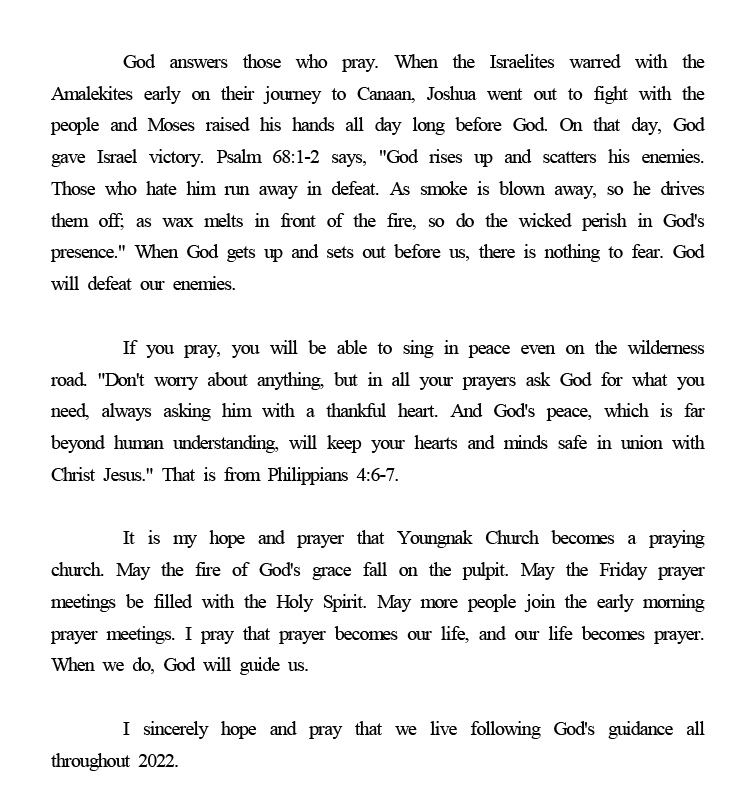 God answers those who pray. When the Israelites warred with the Amalekites early on their journey to Canaan, Joshua went out to fight with the people and Moses raised his hands all day long before God. On that day, God gave Israel victory. Psalm 68:1-2 says, "God rises up and scatters his enemies. Those who hate him run away in defeat. As smoke is blown away, so he drives them off; as wax melts in front of the fire, so do the wicked perish in God's presence." When God gets up and sets out before us, there is nothing to fear. God will defeat our enemies.

If you pray, you will be able to sing in peace even on the wilderness road. "Don't worry about anything, but in all your prayers ask God for what you need, always asking him with a thankful heart. And God's peace, which is far beyond human understanding, will keep your hearts and minds safe in union with Christ Jesus." That is from Philippians 4:6-7.

It is my hope and prayer that Youngnak Church becomes a praying church. May the fire of God's grace fall on the pulpit. May the Friday prayer meetings be filled with the Holy Spirit. May more people join the early morning prayer meetings. I pray that prayer becomes our life, and our life becomes prayer. When we do, God will guide us.

I sincerely hope and pray that we live following God's guidance all throughout 2022.